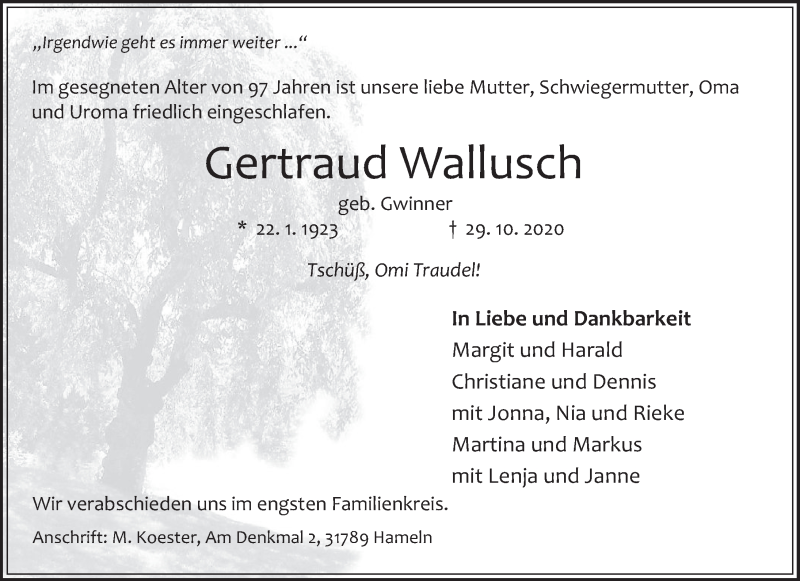 „Irgendwie geht es immer weiter ...“

Im gesegneten Alter von 97 Jahren ist unsere liebe Mutter, Schwiegermutter, Oma und Uroma friedlich eingeschlafen.

Gertraud Wallusch

geb. Gwinner

* 22. 1. 1923 † 29. 10. 2020

Tschüß, Omi Traudel!

In Liebe und Dankbarkeit
Margit und Harald
Christiane und Dennis
mit Jonna, Nia und Rieke
Martina und Markus
mit Lenja und Janne

Wir verabschieden uns im engsten Familienkreis.

Anschrift: M. Koester, Am Denkmal 2, 31789 Hameln